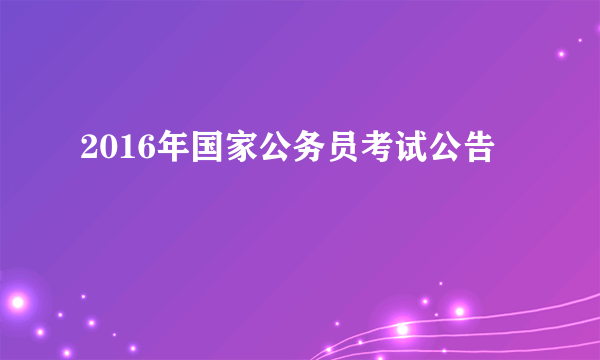 2016年国家公务员考试公告